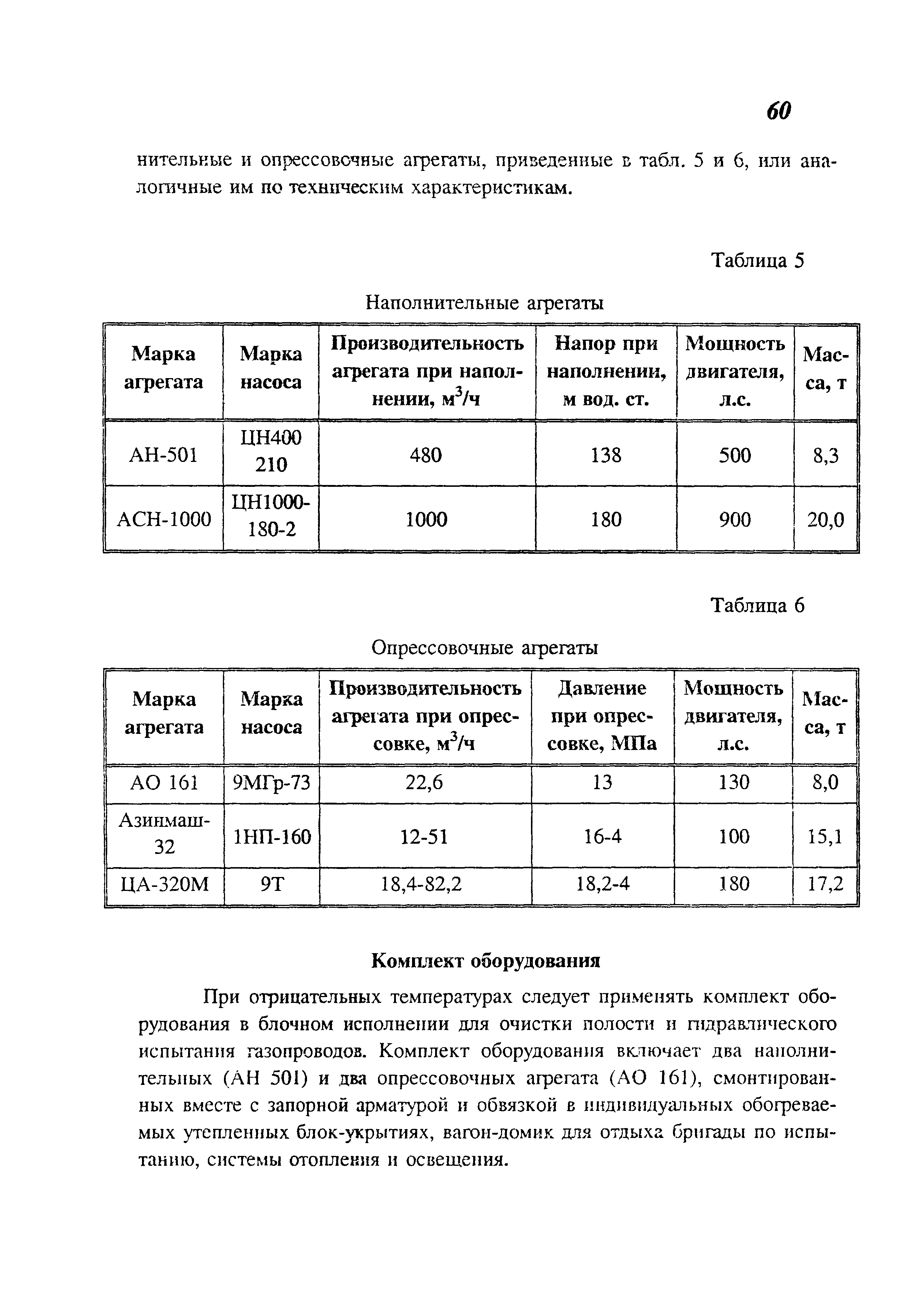 60

нительные и опрессовочные агрегаты, приведенные в табл. 5 и 6, или аналогичные им по техническим характеристикам.

Таблица 5

Наполнительные агрегаты

| Марка агрегата | Марка насоса | Производительность агрегата при наполнении, $м^3/ч$ | Напор при наполнении, м вод. ст. | Мощность двигателя, л.с. | Масса, т |
|---|---|---|---|---|---|
| АН-501 | ЦН400 210 | 480 | 138 | 500 | 8,3 |
| АСН-1000 | ЦН1000-180-2 | 1000 | 180 | 900 | 20,0 |

Таблица 6

Опрессовочные агрегаты

| Марка агрегата | Марка насоса | Производительность агрегата при опрессовке, $м^3/ч$ | Давление при опрессовке, МПа | Мощность двигателя, л.с. | Масса, т |
|---|---|---|---|---|---|
| АО 161 | 9МГр-73 | 22,6 | 13 | 130 | 8,0 |
| Азинмаш-32 | 1НП-160 | 12-51 | 16-4 | 100 | 15,1 |
| ЦА-320М | 9Т | 18,4-82,2 | 18,2-4 | 180 | 17,2 |

Комплект оборудования

При отрицательных температурах следует применять комплект оборудования в блочном исполнении для очистки полости и гидравлического испытания газопроводов. Комплект оборудования включает два наполнительных (АН 501) и два опрессовочных агрегата (АО 161), смонтированных вместе с запорной арматурой и обвязкой в индивидуальных обогреваемых утепленных блок-укрытиях, вагон-домик для отдыха бригады по испытанию, системы отопления и освещения.